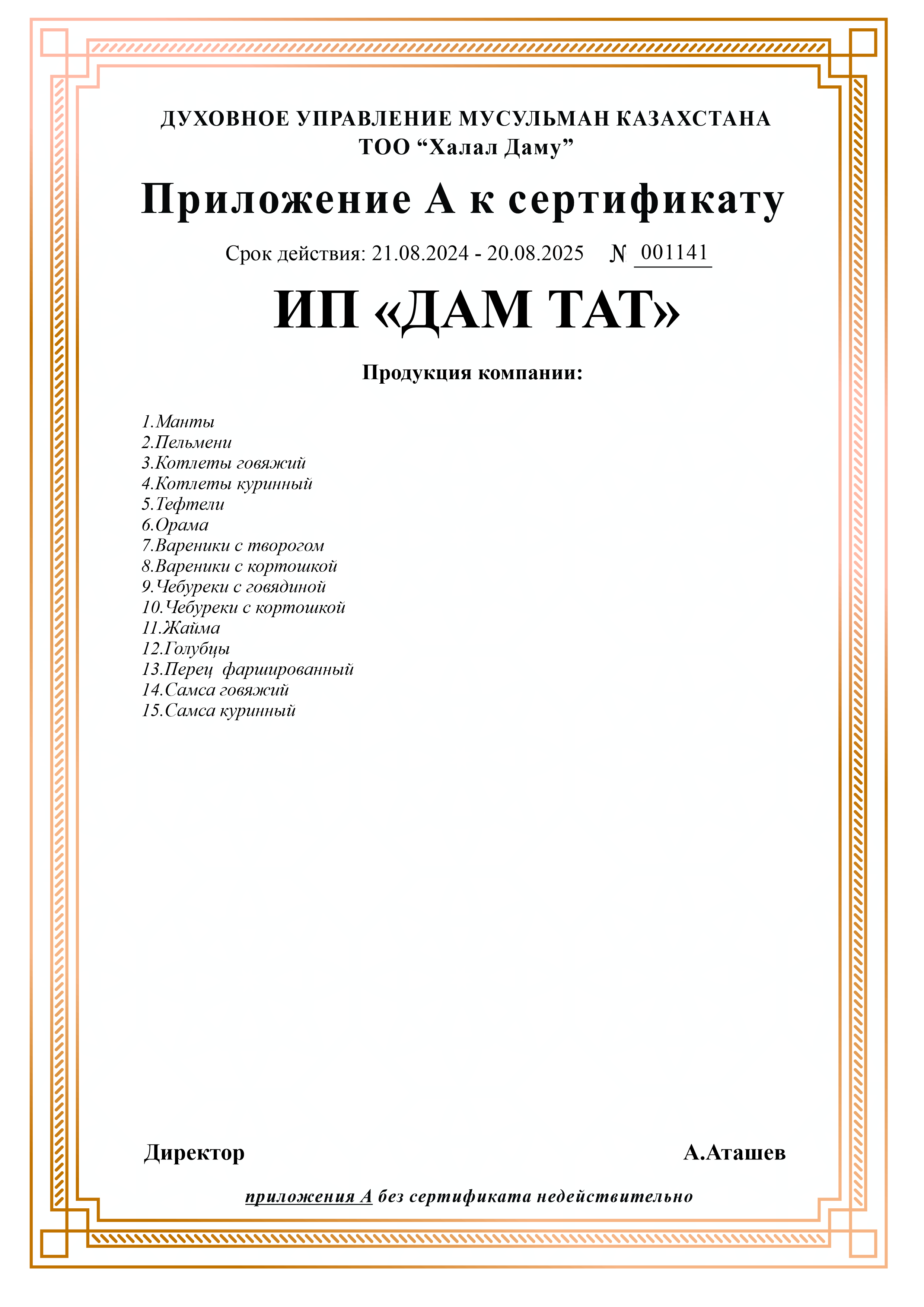 ДУХОВНОЕ УПРАВЛЕНИЕ МУСУЛЬМАН КАЗАХСТАНА
ТОО “Халал Даму”

Приложение А к сертификату

Срок действия: 21.08.2024 - 20.08.2025 № 001141

ИП «ДАМ ТАТ»

Продукция компании:

1.Манты
2.Пельмени
3.Котлеты говяжий
4.Котлеты куринный
5.Тефтели
6.Орама
7.Вареники с творогом
8.Вареники с кортошкой
9.Чебуреки с говядиной
10.Чебуреки с кортошкой
11.Жайма
12.Голубцы
13.Перец фаршированный
14.Самса говяжий
15.Самса куринный

Директор А.Аташев

приложения А без сертификата недействительно